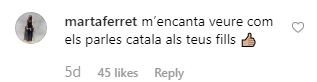 martaferret m'encanta veure com els parles catala als teus fills 👍

5d 45 likes Reply